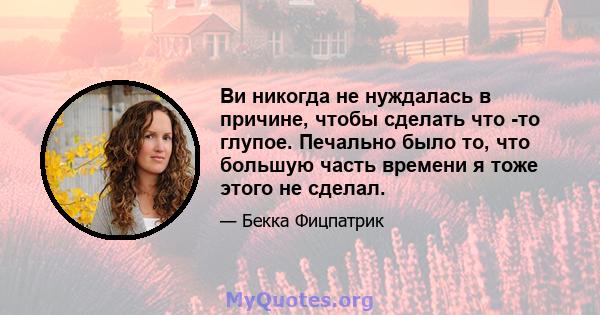 Ви никогда не нуждалась в причине, чтобы сделать что -то глупое. Печально было то, что большую часть времени я тоже этого не сделал.

— Бекка Фицпатрик

MyQuotes.org